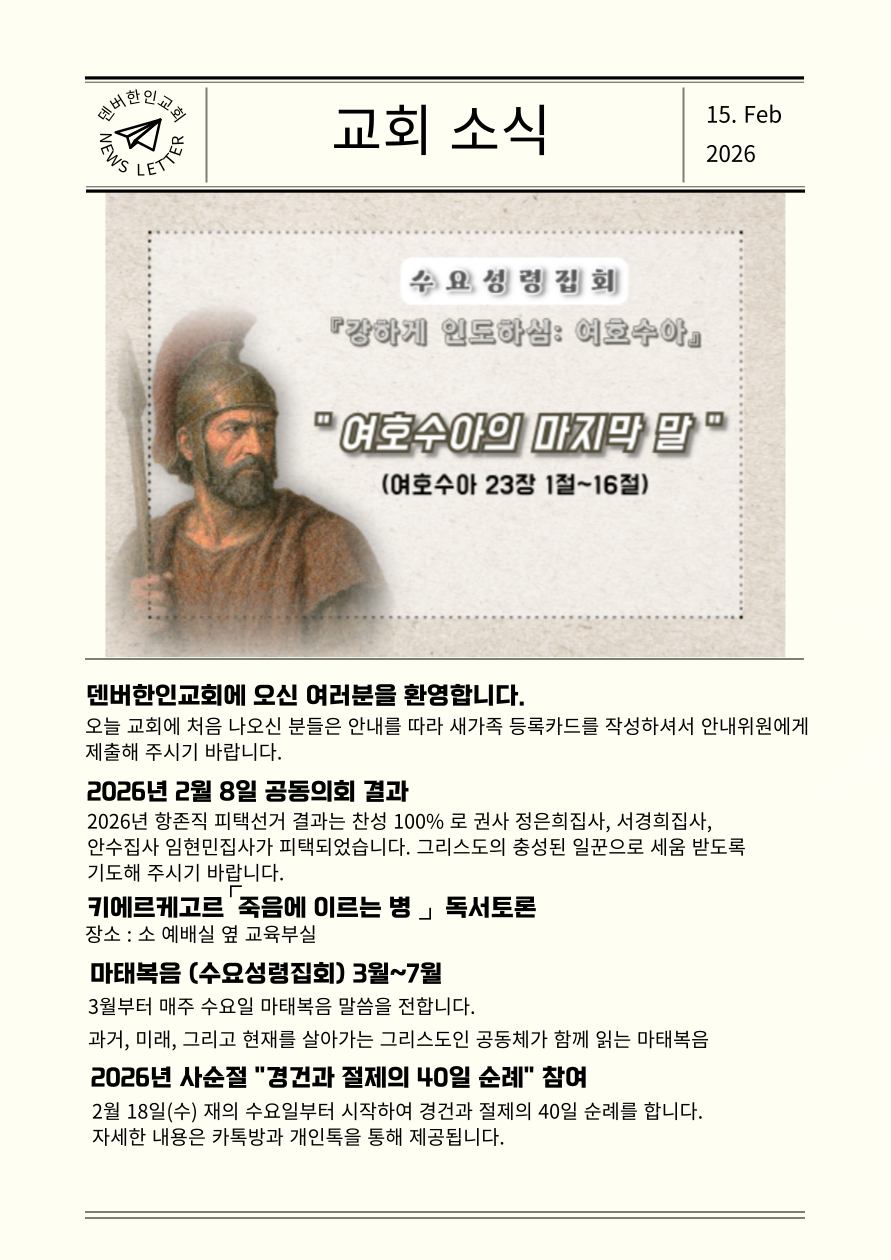 덴버한인교회
NEWS LETTER

교회 소식

15. Feb
2026

수요성령집회
『강하게 인도하심: 여호수아』
" 여호수아의 마지막 말 "
(여호수아 23장 1절~16절)

덴버한인교회에 오신 여러분을 환영합니다.
오늘 교회에 처음 나오신 분들은 안내를 따라 새가족 등록카드를 작성하셔서 안내위원에게 제출해 주시기 바랍니다.

2026년 2월 8일 공동의회 결과
2026년 항존직 피택선거 결과는 찬성 100% 로 권사 정은희집사, 서경희집사, 안수집사 임현민집사가 피택되었습니다. 그리스도의 충성된 일꾼으로 세움 받도록 기도해 주시기 바랍니다.

키에르케고르「죽음에 이르는 병 」 독서토론
장소 : 소 예배실 옆 교육부실

마태복음 (수요성령집회) 3월~7월
3월부터 매주 수요일 마태복음 말씀을 전합니다.
과거, 미래, 그리고 현재를 살아가는 그리스도인 공동체가 함께 읽는 마태복음

2026년 사순절 "경건과 절제의 40일 순례" 참여
2월 18일(수) 재의 수요일부터 시작하여 경건과 절제의 40일 순례를 합니다.
자세한 내용은 카톡방과 개인톡을 통해 제공됩니다.